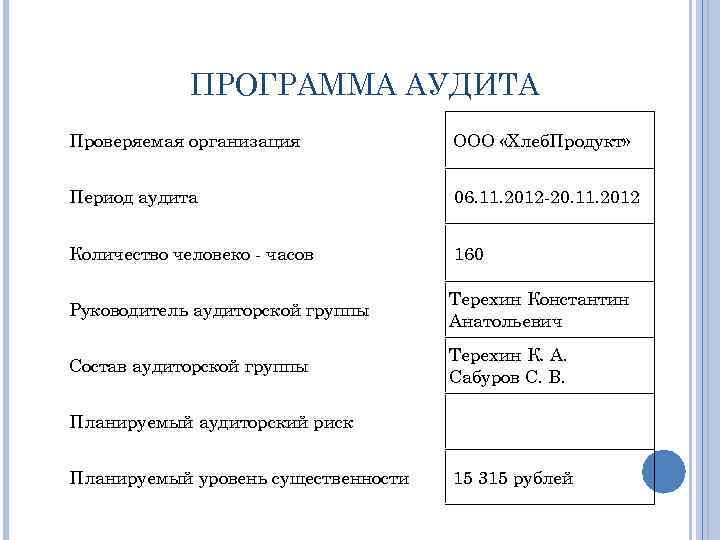 ПРОГРАММА АУДИТА

| | |
|---|---|
| Проверяемая организация | ООО «ХлебПродукт» |
| Период аудита | 06.11.2012-20.11.2012 |
| Количество человеко - часов | 160 |
| Руководитель аудиторской группы | Терехин Константин Анатольевич |
| Состав аудиторской группы | Терехин К. А. Сабуров С. В. |
| Планируемый аудиторский риск | |
| Планируемый уровень существенности | 15 315 рублей |